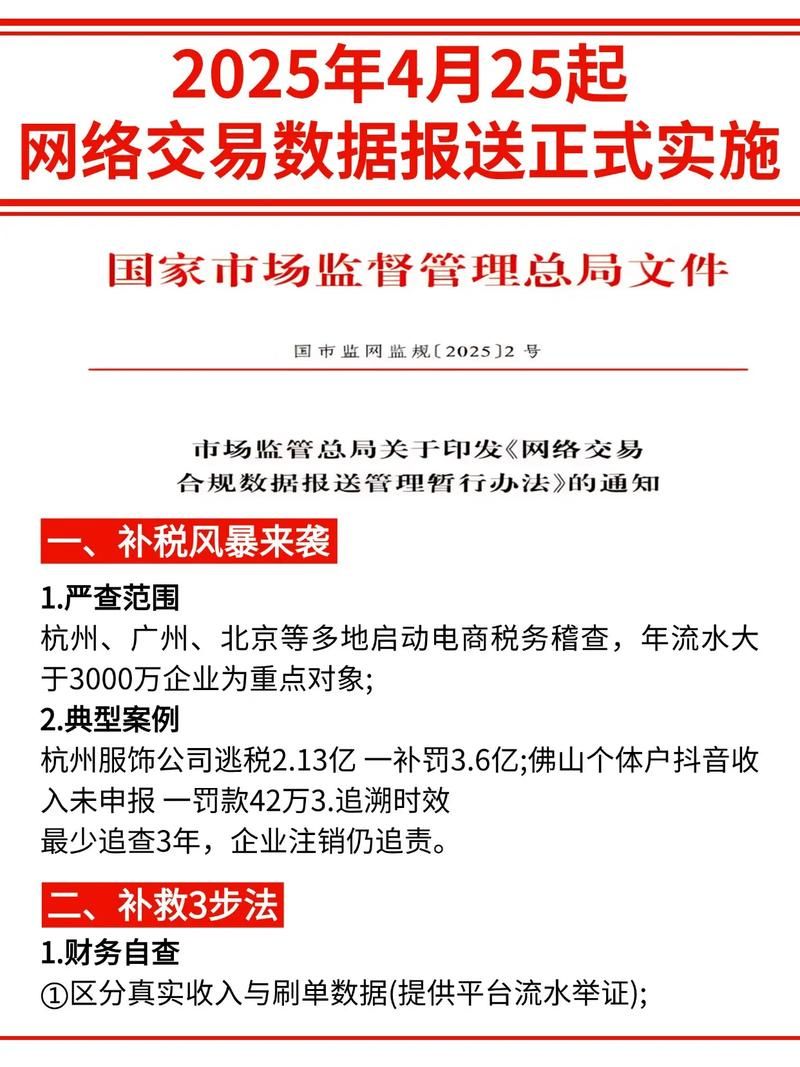 2025年4月25起
网络交易数据报送正式实施

国家市场监督管理总局文件

国市监网监规〔2025〕2号

市场监管总局关于印发《网络交易合规数据报送管理暂行办法》的通知

一、补税风暴来袭

1.严查范围
杭州、广州、北京等多地启动电商税务稽查，年流水大于3000万企业为重点对象;
2.典型案例
杭州服饰公司逃税2.13亿 一补罚3.6亿;佛山个体户抖音收入未申报 一罚款42万3.追溯时效
最少追查3年，企业注销仍追责。

二、补救3步法

1.财务自查
①区分真实收入与刷单数据(提供平台流水举证);